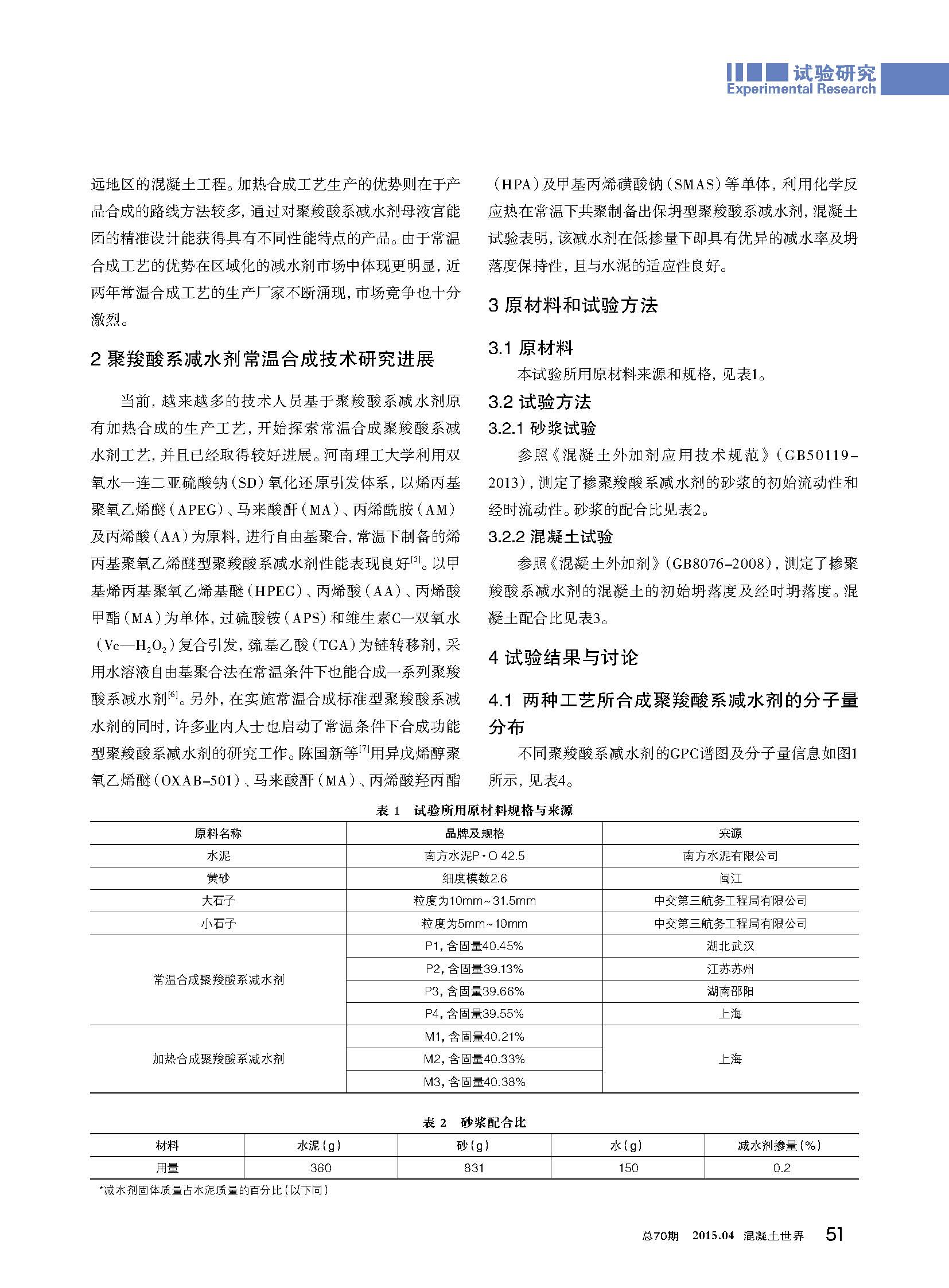 试验研究
Experimental Research

远地区的混凝土工程。加热合成工艺生产的优势则在于产品合成的路线方法较多，通过对聚羧酸系减水剂母液官能团的精准设计能获得具有不同性能特点的产品。由于常温合成工艺的优势在区域化的减水剂市场中体现更明显，近两年常温合成工艺的生产厂家不断涌现，市场竞争也十分激烈。

2 聚羧酸系减水剂常温合成技术研究进展

当前，越来越多的技术人员基于聚羧酸系减水剂原有加热合成的生产工艺，开始探索常温合成聚羧酸系减水剂工艺，并且已经取得较好进展。河南理工大学利用双氧水—连二亚硫酸钠（SD）氧化还原引发体系，以烯丙基聚氧乙烯醚（APEG）、马来酸酐（MA）、丙烯酰胺（AM）及丙烯酸（AA）为原料，进行自由基聚合，常温下制备的烯丙基聚氧乙烯醚型聚羧酸系减水剂性能表现良好$^{[5]}$。以甲基烯丙基聚氧乙烯基醚（HPEG）、丙烯酸（AA）、丙烯酸甲酯（MA）为单体，过硫酸铵（APS）和维生素C—双氧水（Vc—$H_2O_2$）复合引发，巯基乙酸（TGA）为链转移剂，采用水溶液自由基聚合法在常温条件下也能合成一系列聚羧酸系减水剂$^{[6]}$。另外，在实施常温合成标准型聚羧酸系减水剂的同时，许多业内人士也启动了常温条件下合成功能型聚羧酸系减水剂的研究工作。陈国新等$^{[7]}$用异戊烯醇聚氧乙烯醚（OXAB-501）、马来酸酐（MA）、丙烯酸羟丙酯（HPA）及甲基丙烯磺酸钠（SMAS）等单体，利用化学反应热在常温下共聚制备出保坍型聚羧酸系减水剂，混凝土试验表明，该减水剂在低掺量下即具有优异的减水率及坍落度保持性，且与水泥的适应性良好。

3 原材料和试验方法

3.1 原材料

本试验所用原材料来源和规格，见表1。

3.2 试验方法

3.2.1 砂浆试验

参照《混凝土外加剂应用技术规范》（GB50119-2013），测定了掺聚羧酸系减水剂的砂浆的初始流动性和经时流动性。砂浆的配合比见表2。

3.2.2 混凝土试验

参照《混凝土外加剂》（GB8076-2008），测定了掺聚羧酸系减水剂的混凝土的初始坍落度及经时坍落度。混凝土配合比见表3。

4 试验结果与讨论

4.1 两种工艺所合成聚羧酸系减水剂的分子量分布

不同聚羧酸系减水剂的GPC谱图及分子量信息如图1所示，见表4。

表 1 试验所用原材料规格与来源

| 原料名称 | 品牌及规格 | 来源 |
|---|---|---|
| 水泥 | 南方水泥P·O 42.5 | 南方水泥有限公司 |
| 黄砂 | 细度模数2.6 | 闽江 |
| 大石子 | 粒度为10mm~31.5mm | 中交第三航务工程局有限公司 |
| 小石子 | 粒度为5mm~10mm | 中交第三航务工程局有限公司 |
| 常温合成聚羧酸系减水剂 | P1，含固量40.45% | 湖北武汉 |
| | P2，含固量39.13% | 江苏苏州 |
| | P3，含固量39.66% | 湖南邵阳 |
| | P4，含固量39.55% | 上海 |
| 加热合成聚羧酸系减水剂 | M1，含固量40.21% | 上海 |
| | M2，含固量40.33% | |
| | M3，含固量40.38% | |

表 2 砂浆配合比

| 材料 | 水泥（g） | 砂（g） | 水（g） | 减水剂掺量（%） |
|---|---|---|---|---|
| 用量 | 360 | 831 | 150 | 0.2 |

*减水剂固体质量占水泥质量的百分比（以下同）

总70期 2015.04 混凝土世界 51